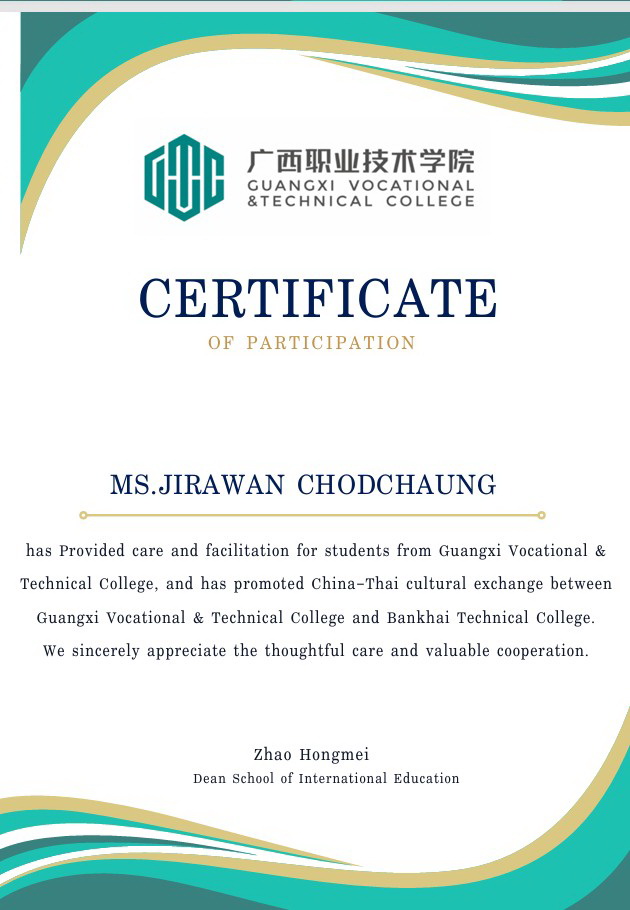 广西职业技术学院
GUANGXI VOCATIONAL
&TECHNICAL COLLEGE

CERTIFICATE
OF PARTICIPATION

MS.JIRAWAN CHODCHAUNG

has Provided care and facilitation for students from Guangxi Vocational & Technical College, and has promoted China-Thai cultural exchange between Guangxi Vocational & Technical College and Bankhai Technical College. We sincerely appreciate the thoughtful care and valuable cooperation.

Zhao Hongmei
Dean School of International Education